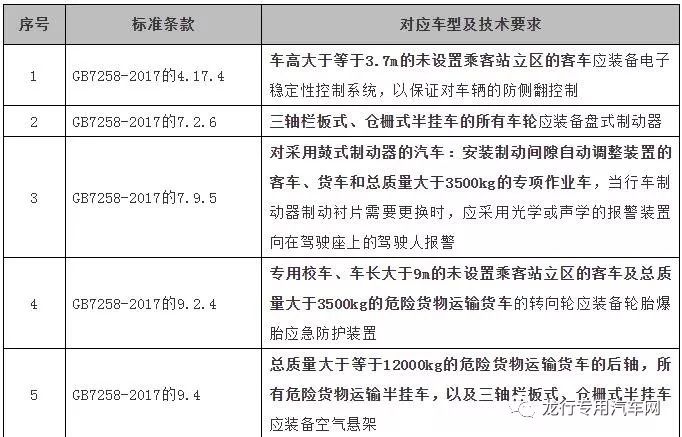 | 序号 | 标准条款 | 对应车型及技术要求 |
|---|---|---|
| 1 | GB7258-2017的4.17.4 | 车高大于等于3.7m的未设置乘客站立区的客车应装备电子稳定性控制系统，以保证对车辆的防侧翻控制 |
| 2 | GB7258-2017的7.2.6 | 三轴栏板式、仓栅式半挂车的所有车轮应装备盘式制动器 |
| 3 | GB7258-2017的7.9.5 | 对采用鼓式制动器的汽车：安装制动间隙自动调整装置的客车、货车和总质量大于3500kg的专项作业车，当行车制动器制动衬片需要更换时，应采用光学或声学的报警装置向在驾驶座上的驾驶人报警 |
| 4 | GB7258-2017的9.2.4 | 专用校车、车长大于9m的未设置乘客站立区的客车及总质量大于3500kg的危险货物运输货车的转向轮应装备轮胎爆胎应急防护装置 |
| 5 | GB7258-2017的9.4 | 总质量大于等于12000kg的危险货物运输货车的后轴，所有危险货物运输半挂车，以及三轴栏板式、仓栅式半挂车应装备空气悬架 |

龙行专用汽车网